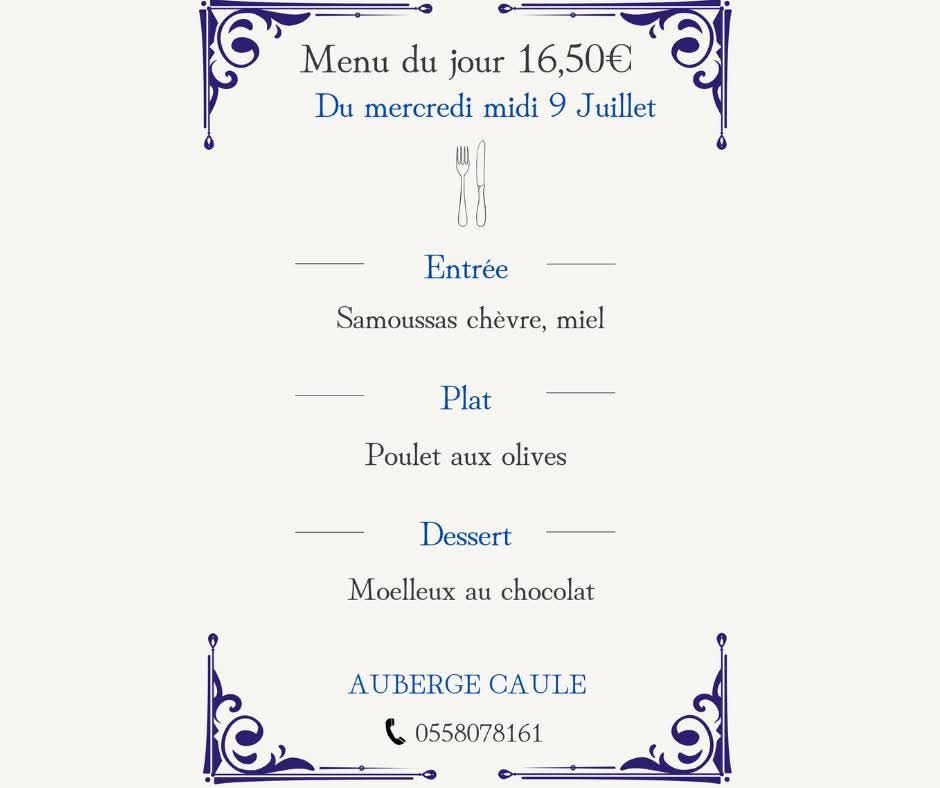 Menu du jour 16,50€
Du mercredi midi 9 Juillet

Entrée
Samoussas chèvre, miel

Plat
Poulet aux olives

Dessert
Moelleux au chocolat

AUBERGE CAULE
0558078161